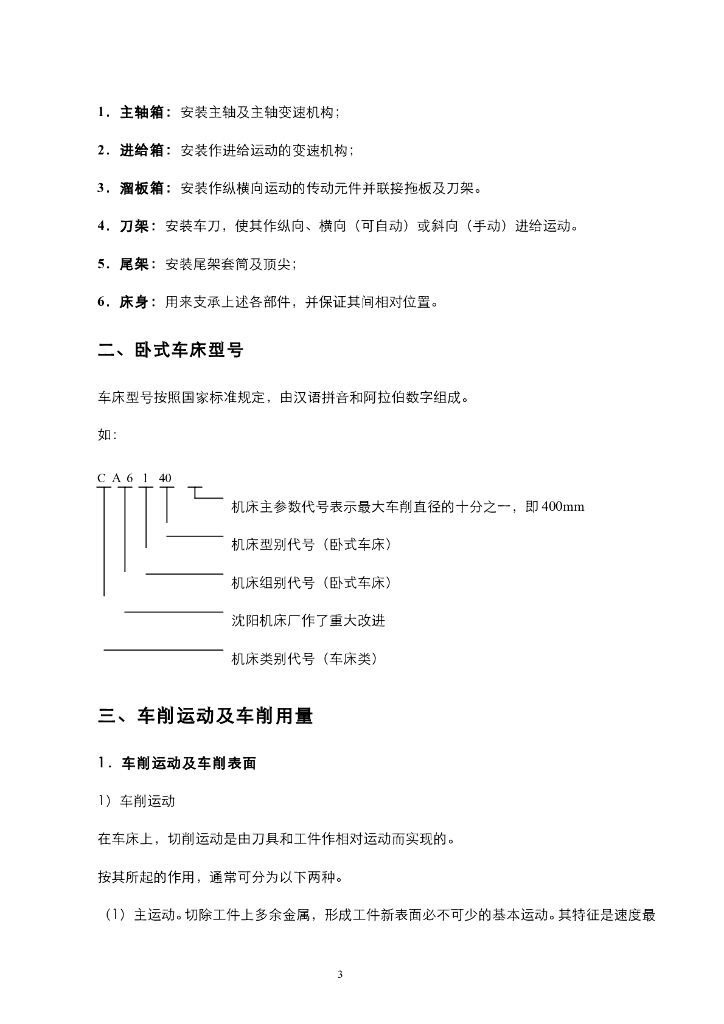 1．主轴箱：安装主轴及主轴变速机构；

2．进给箱：安装作进给运动的变速机构；

3．溜板箱：安装作纵横向运动的传动元件并联接拖板及刀架。

4．刀架：安装车刀，使其作纵向、横向（可自动）或斜向（手动）进给运动。

5．尾架：安装尾架套筒及顶尖；

6．床身：用来支承上述各部件，并保证其间相对位置。

二、卧式车床型号

车床型号按照国家标准规定，由汉语拼音和阿拉伯数字组成。

如：

C A 6 1 40

机床主参数代号表示最大车削直径的十分之一，即 400mm

机床型别代号（卧式车床）

机床组别代号（卧式车床）

沈阳机床厂作了重大改进

机床类别代号（车床类）

三、车削运动及车削用量

1．车削运动及车削表面

1）车削运动

在车床上，切削运动是由刀具和工件作相对运动而实现的。

按其所起的作用，通常可分为以下两种。

（1）主运动。切除工件上多余金属，形成工件新表面必不可少的基本运动。其特征是速度最

3